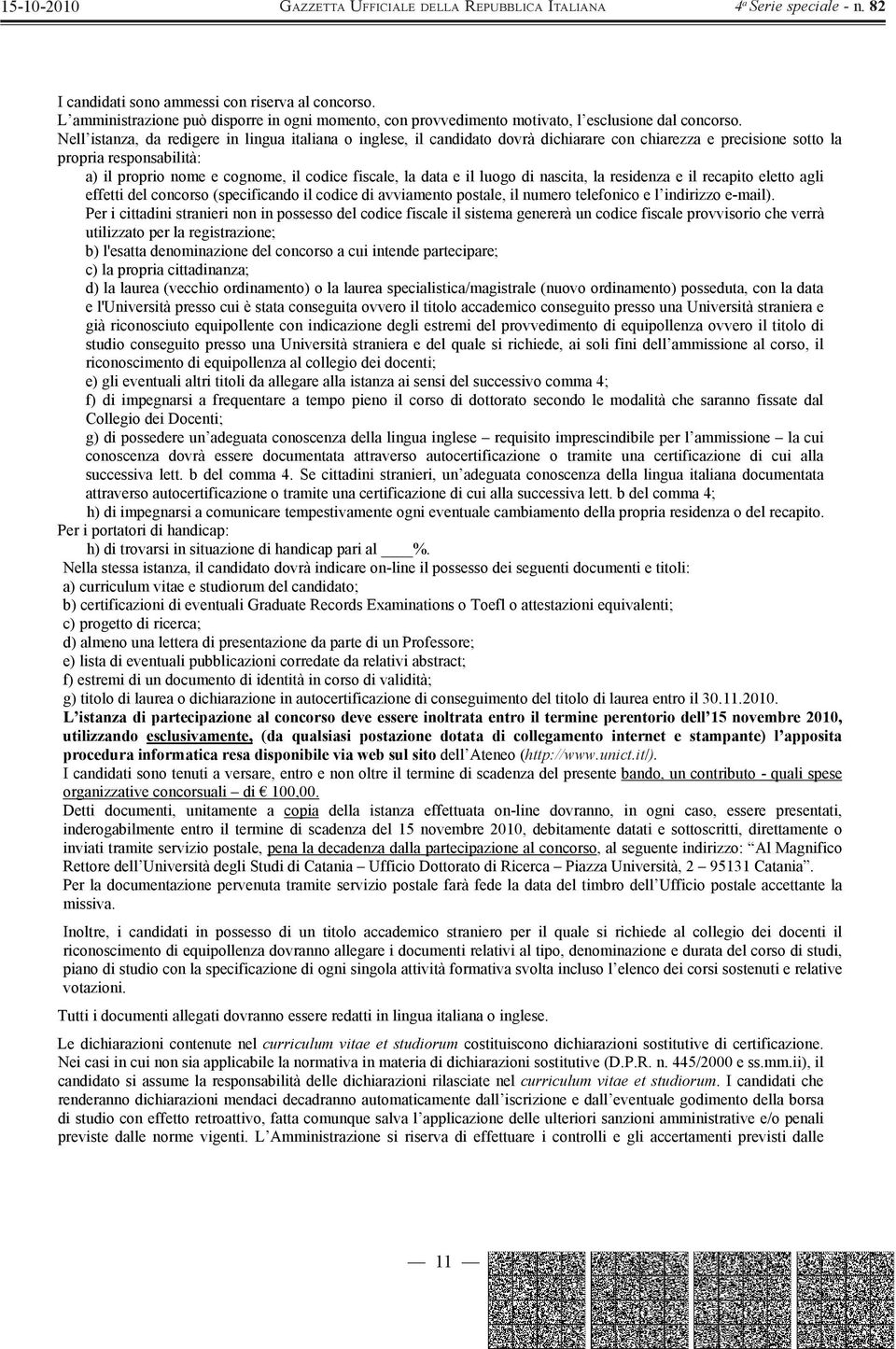 15-10-2010 GAZZETTA UFFICIALE DELLA REPUBBLICA ITALIANA 4ª Serie speciale - n. 82

I candidati sono ammessi con riserva al concorso.
L'amministrazione può disporre in ogni momento, con provvedimento motivato, l'esclusione dal concorso.
Nell'istanza, da redigere in lingua italiana o inglese, il candidato dovrà dichiarare con chiarezza e precisione sotto la propria responsabilità:
a) il proprio nome e cognome, il codice fiscale, la data e il luogo di nascita, la residenza e il recapito eletto agli effetti del concorso (specificando il codice di avviamento postale, il numero telefonico e l'indirizzo e-mail).
Per i cittadini stranieri non in possesso del codice fiscale il sistema genererà un codice fiscale provvisorio che verrà utilizzato per la registrazione;
b) l'esatta denominazione del concorso a cui intende partecipare;
c) la propria cittadinanza;
d) la laurea (vecchio ordinamento) o la laurea specialistica/magistrale (nuovo ordinamento) posseduta, con la data e l'Università presso cui è stata conseguita ovvero il titolo accademico conseguito presso una Università straniera e già riconosciuto equipollente con indicazione degli estremi del provvedimento di equipollenza ovvero il titolo di studio conseguito presso una Università straniera e del quale si richiede, ai soli fini dell'ammissione al corso, il riconoscimento di equipollenza al collegio dei docenti;
e) gli eventuali altri titoli da allegare alla istanza ai sensi del successivo comma 4;
f) di impegnarsi a frequentare a tempo pieno il corso di dottorato secondo le modalità che saranno fissate dal Collegio dei Docenti;
g) di possedere un'adeguata conoscenza della lingua inglese – requisito imprescindibile per l'ammissione – la cui conoscenza dovrà essere documentata attraverso autocertificazione o tramite una certificazione di cui alla successiva lett. b del comma 4. Se cittadini stranieri, un'adeguata conoscenza della lingua italiana documentata attraverso autocertificazione o tramite una certificazione di cui alla successiva lett. b del comma 4;
h) di impegnarsi a comunicare tempestivamente ogni eventuale cambiamento della propria residenza o del recapito.
Per i portatori di handicap:
h) di trovarsi in situazione di handicap pari al ____%.
Nella stessa istanza, il candidato dovrà indicare on-line il possesso dei seguenti documenti e titoli:
a) curriculum vitae e studiorum del candidato;
b) certificazioni di eventuali Graduate Records Examinations o Toefl o attestazioni equivalenti;
c) progetto di ricerca;
d) almeno una lettera di presentazione da parte di un Professore;
e) lista di eventuali pubblicazioni corredate da relativi abstract;
f) estremi di un documento di identità in corso di validità;
g) titolo di laurea o dichiarazione in autocertificazione di conseguimento del titolo di laurea entro il 30.11.2010.
L'istanza di partecipazione al concorso deve essere inoltrata entro il termine perentorio dell'15 novembre 2010, utilizzando esclusivamente, (da qualsiasi postazione dotata di collegamento internet e stampante) l'apposita procedura informatica resa disponibile via web sul sito dell'Ateneo (http://www.unict.it/).
I candidati sono tenuti a versare, entro e non oltre il termine di scadenza del presente bando, un contributo - quali spese organizzative concorsuali – di € 100,00.
Detti documenti, unitamente a copia della istanza effettuata on-line dovranno, in ogni caso, essere presentati, inderogabilmente entro il termine di scadenza del 15 novembre 2010, debitamente datati e sottoscritti, direttamente o inviati tramite servizio postale, pena la decadenza dalla partecipazione al concorso, al seguente indirizzo: "Al Magnifico Rettore dell'Università degli Studi di Catania – Ufficio Dottorato di Ricerca – Piazza Università, 2 – 95131 Catania".
Per la documentazione pervenuta tramite servizio postale farà fede la data del timbro dell'Ufficio postale accettante la missiva.

Inoltre, i candidati in possesso di un titolo accademico straniero per il quale si richiede al collegio dei docenti il riconoscimento di equipollenza dovranno allegare i documenti relativi al tipo, denominazione e durata del corso di studi, piano di studio con la specificazione di ogni singola attività formativa svolta incluso l'elenco dei corsi sostenuti e relative votazioni.

Tutti i documenti allegati dovranno essere redatti in lingua italiana o inglese.

Le dichiarazioni contenute nel curriculum vitae et studiorum costituiscono dichiarazioni sostitutive di certificazione. Nei casi in cui non sia applicabile la normativa in materia di dichiarazioni sostitutive (D.P.R. n. 445/2000 e ss.mm.ii), il candidato si assume la responsabilità delle dichiarazioni rilasciate nel curriculum vitae et studiorum. I candidati che renderanno dichiarazioni mendaci decadranno automaticamente dall'iscrizione e dall'eventuale godimento della borsa di studio con effetto retroattivo, fatta comunque salva l'applicazione delle ulteriori sanzioni amministrative e/o penali previste dalle norme vigenti. L'Amministrazione si riserva di effettuare i controlli e gli accertamenti previsti dalle

— 11 —